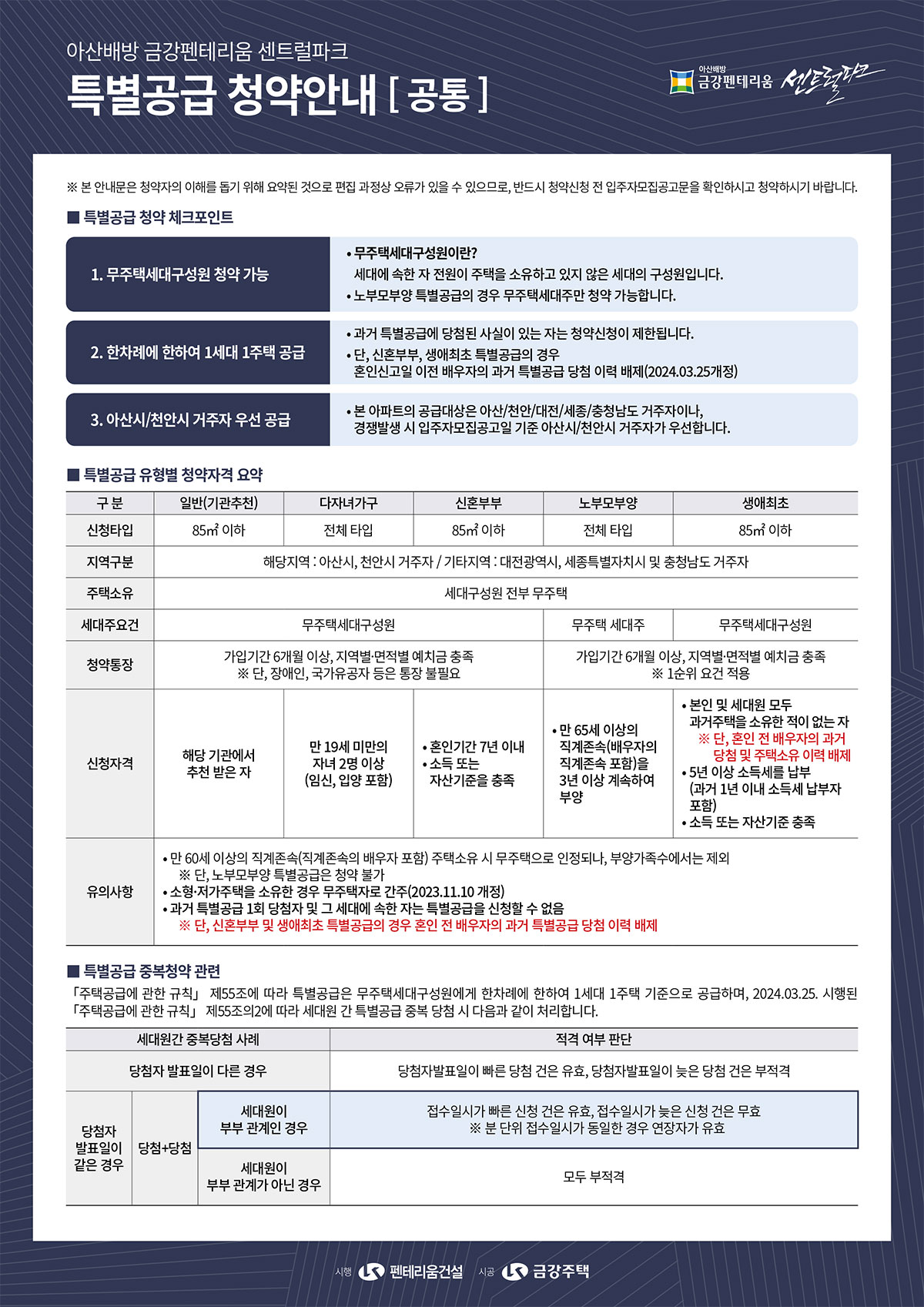 아산배방 금강펜테리움 센트럴파크
특별공급 청약안내 [ 공통 ]

아산배방
금강펜테리움 센트럴파크

※ 본 안내문은 청약자의 이해를 돕기 위해 요약된 것으로 편집 과정상 오류가 있을 수 있으므로, 반드시 청약신청 전 입주자모집공고문을 확인하시고 청약하시기 바랍니다.

■ 특별공급 청약 체크포인트

1. 무주택세대구성원 청약 가능
• 무주택세대구성원이란?
세대에 속한 자 전원이 주택을 소유하고 있지 않은 세대의 구성원입니다.
• 노부모부양 특별공급의 경우 무주택세대주만 청약 가능합니다.

2. 한차례에 한하여 1세대 1주택 공급
• 과거 특별공급에 당첨된 사실이 있는 자는 청약신청이 제한됩니다.
• 단, 신혼부부, 생애최초 특별공급의 경우
혼인신고일 이전 배우자의 과거 특별공급 당첨 이력 배제(2024.03.25개정)

3. 아산시/천안시 거주자 우선 공급
• 본 아파트의 공급대상은 아산/천안/대전/세종/충청남도 거주자이나,
경쟁발생 시 입주자모집공고일 기준 아산시/천안시 거주자가 우선합니다.

■ 특별공급 유형별 청약자격 요약

| 구 분 | 일반(기관추천) | 다자녀가구 | 신혼부부 | 노부모부양 | 생애최초 |
|---|---|---|---|---|---|
| 신청타입 | 85㎡ 이하 | 전체 타입 | 85㎡ 이하 | 전체 타입 | 85㎡ 이하 |
| 지역구분 | 해당지역 : 아산시, 천안시 거주자 / 기타지역 : 대전광역시, 세종특별자치시 및 충청남도 거주자 | | | | |
| 주택소유 | 세대구성원 전부 무주택 | | | | |
| 세대주요건 | 무주택세대구성원 | | | 무주택 세대주 | 무주택세대구성원 |
| 청약통장 | 가입기간 6개월 이상, 지역별·면적별 예치금 충족 ※ 단, 장애인, 국가유공자 등은 통장 불필요 | | | 가입기간 6개월 이상, 지역별·면적별 예치금 충족 ※ 1순위 요건 적용 | |
| 신청자격 | 해당 기관에서 추천 받은 자 | 만 19세 미만의 자녀 2명 이상 (임신, 입양 포함) | • 혼인기간 7년 이내 • 소득 또는 자산기준을 충족 | • 만 65세 이상의 직계존속(배우자의 직계존속 포함)을 3년 이상 계속하여 부양 | • 본인 및 세대원 모두 과거주택을 소유한 적이 없는 자 ※ 단, 혼인 전 배우자의 과거 당첨 및 주택소유 이력 배제 • 5년 이상 소득세를 납부 (과거 1년 이내 소득세 납부자 포함) • 소득 또는 자산기준 충족 |
| 유의사항 | • 만 60세 이상의 직계존속(직계존속의 배우자 포함) 주택소유 시 무주택으로 인정되나, 부양가족수에서는 제외 ※ 단, 노부모부양 특별공급은 청약 불가 • 소형·저가주택을 소유한 경우 무주택자로 간주(2023.11.10 개정) • 과거 특별공급 1회 당첨자 및 그 세대에 속한 자는 특별공급을 신청할 수 없음 ※ 단, 신혼부부 및 생애최초 특별공급의 경우 혼인 전 배우자의 과거 특별공급 당첨 이력 배제 | | | | |

■ 특별공급 중복청약 관련
「주택공급에 관한 규칙」 제55조에 따라 특별공급은 무주택세대구성원에게 한차례에 한하여 1세대 1주택 기준으로 공급하며, 2024.03.25. 시행된 「주택공급에 관한 규칙」 제55조의2에 따라 세대원 간 특별공급 중복 당첨 시 다음과 같이 처리합니다.

| 세대원간 중복당첨 사례 | | | 적격 여부 판단 |
|---|---|---|---|
| 당첨자 발표일이 다른 경우 | | | 당첨자발표일이 빠른 당첨 건은 유효, 당첨자발표일이 늦은 당첨 건은 부적격 |
| 당첨자 발표일이 같은 경우 | 당첨+당첨 | 세대원이 부부 관계인 경우 | 접수일시가 빠른 신청 건은 유효, 접수일시가 늦은 신청 건은 무효 ※ 분 단위 접수일시가 동일한 경우 연장자가 유효 |
| | | 세대원이 부부 관계가 아닌 경우 | 모두 부적격 |

시행 펜테리움건설 시공 금강주택